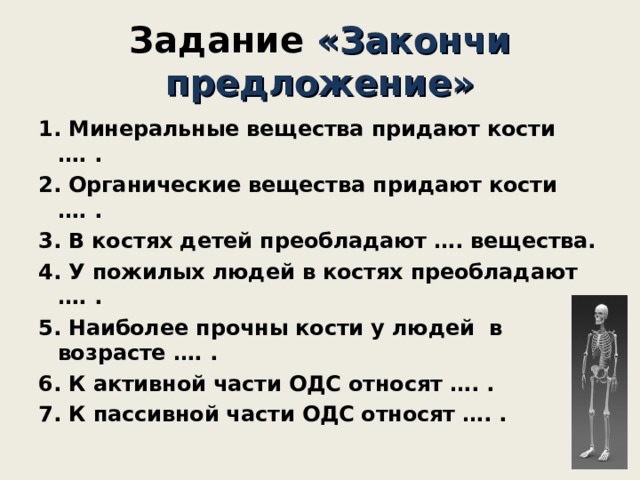 Задание «Закончи предложение»

1. Минеральные вещества придают кости …. .
2. Органические вещества придают кости …. .
3. В костях детей преобладают …. вещества.
4. У пожилых людей в костях преобладают …. .
5. Наиболее прочны кости у людей в возрасте …. .
6. К активной части ОДС относят …. .
7. К пассивной части ОДС относят …. .